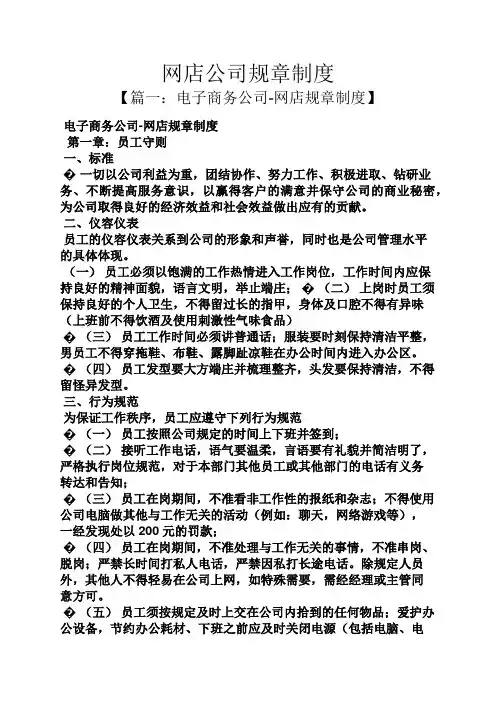 网店公司规章制度

【篇一：电子商务公司-网店规章制度】

电子商务公司-网店规章制度

第一章：员工守则

一、标准

� 一切以公司利益为重，团结协作、努力工作、积极进取、钻研业务、不断提高服务意识，以赢得客户的满意并保守公司的商业秘密，为公司取得良好的经济效益和社会效益做出应有的贡献。

二、仪容仪表

员工的仪容仪表关系到公司的形象和声誉，同时也是公司管理水平的具体体现。

（一） 员工必须以饱满的工作热情进入工作岗位，工作时间内应保持良好的精神面貌，语言文明，举止端庄； � （二） 上岗时员工须保持良好的个人卫生，不得留过长的指甲，身体及口腔不得有异味（上班前不得饮酒及使用刺激性气味食品）

� （三） 员工工作时间必须讲普通话；服装要时刻保持清洁平整，男员工不得穿拖鞋、布鞋、露脚趾凉鞋在办公时间内进入办公区。

� （四） 员工发型要大方端庄并梳理整齐，头发要保持清洁，不得留怪异发型。

三、行为规范

为保证工作秩序，员工应遵守下列行为规范

� （一） 员工按照公司规定的时间上下班并签到；

� （二） 接听工作电话，语气要温柔，言语要有礼貌并简洁明了，严格执行岗位规范，对于本部门其他员工或其他部门的电话有义务转达和告知；

� （三） 员工在岗期间，不准看非工作性的报纸和杂志；不得使用公司电脑做其他与工作无关的活动（例如：聊天，网络游戏等），一经发现处以 200 元的罚款；

� （四） 员工在岗期间，不准处理与工作无关的事情，不准串岗、脱岗；严禁长时间打私人电话，严禁因私打长途电话。除规定人员外，其他人不得轻易在公司上网，如特殊需要，需经经理或主管同意方可。

� （五） 员工须按规定及时上交在公司内拾到的任何物品；爱护办公设备，节约办公耗材、下班之前应及时关闭电源（包括电脑、电